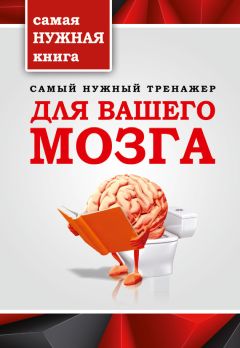 самая
НУЖНАЯ
книга

САМЫЙ НУЖНЫЙ ТРЕНАЖЕР
ДЛЯ ВАШЕГО
МОЗГА